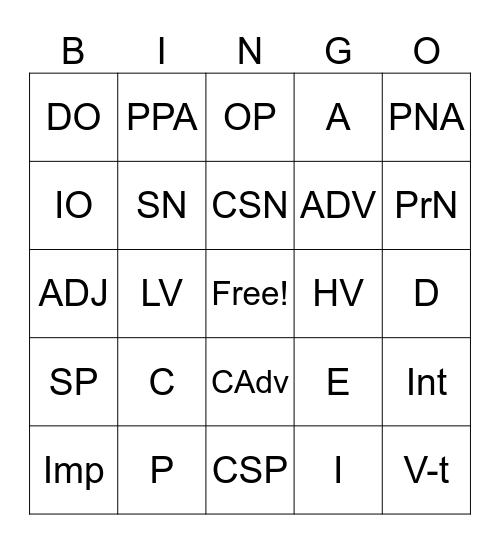 | B | I | N | G | O |
|---|---|---|---|---|
| DO | PPA | OP | A | PNA |
| IO | SN | CSN | ADV | PrN |
| ADJ | LV | Free! | HV | D |
| SP | C | CAdv | E | Int |
| Imp | P | CSP | I | V-t |